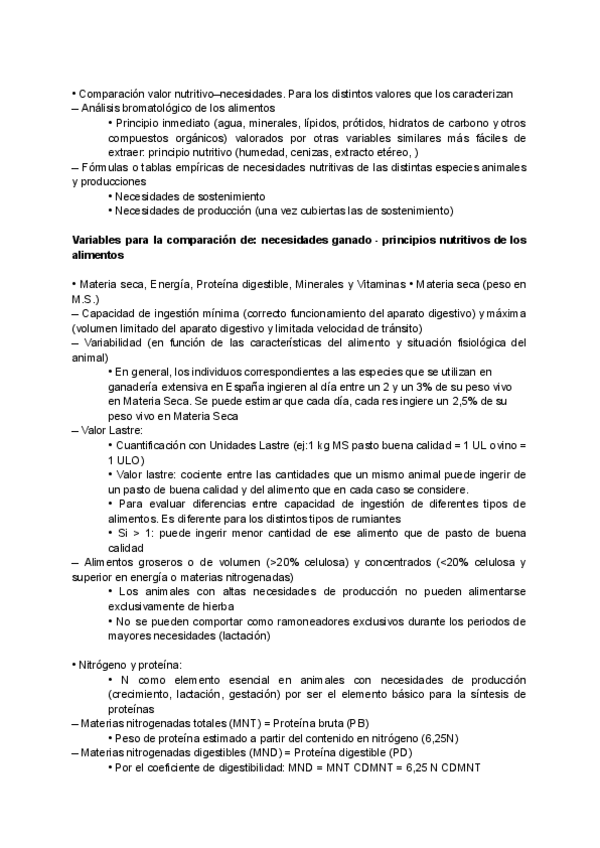 • Comparación valor nutritivo–necesidades. Para los distintos valores que los caracterizan
– Análisis bromatológico de los alimentos
• Principio inmediato (agua, minerales, lípidos, prótidos, hidratos de carbono y otros compuestos orgánicos) valorados por otras variables similares más fáciles de extraer: principio nutritivo (humedad, cenizas, extracto etéreo, )
– Fómulas o tablas empíricas de necesidades nutritivas de las distintas especies animales y producciones
• Necesidades de sostenimiento
• Necesidades de producción (una vez cubiertas las de sostenimiento)

Variables para la comparación de: necesidades ganado - principios nutritivos de los alimentos

• Materia seca, Energía, Proteína digestible, Minerales y Vitaminas • Materia seca (peso en M.S.)
– Capacidad de ingestión mínima (correcto funcionamiento del aparato digestivo) y máxima (volumen limitado del aparato digestivo y limitada velocidad de tránsito)
– Variabilidad (en función de las características del alimento y situación fisiológica del animal)
• En general, los individuos correspondientes a las especies que se utilizan en ganadería extensiva en España ingieren al día entre un 2 y un 3% de su peso vivo en Materia Seca. Se puede estimar que cada día, cada res ingiere un 2,5% de su peso vivo en Materia Seca
– Valor Lastre:
• Cuantificación con Unidades Lastre (ej:1 kg MS pasto buena calidad = 1 UL ovino = 1 ULO)
• Valor lastre: cociente entre las cantidades que un mismo animal puede ingerir de un pasto de buena calidad y del alimento que en cada caso se considere.
• Para evaluar diferencias entre capacidad de ingestión de diferentes tipos de alimentos. Es diferente para los distintos tipos de rumiantes
• Si > 1: puede ingerir menor cantidad de ese alimento que de pasto de buena calidad
– Alimentos groseros o de volumen (>20% celulosa) y concentrados (<20% celulosa y superior en energía o materias nitrogenadas)
• Los animales con altas necesidades de producción no pueden alimentarse exclusivamente de hierba
• No se pueden comportar como ramoneadores exclusivos durante los periodos de mayores necesidades (lactación)

• Nitrógeno y proteína:
• N como elemento esencial en animales con necesidades de producción (crecimiento, lactación, gestación) por ser el elemento básico para la síntesis de proteínas
– Materias nitrogenadas totales (MNT) = Proteína bruta (PB)
• Peso de proteína estimado a partir del contenido en nitrógeno (6,25N)
– Materias nitrogenadas digestibles (MND) = Proteína digestible (PD)
• Por el coeficiente de digestibilidad: MND = MNT CDMNT = 6,25 N CDMNT